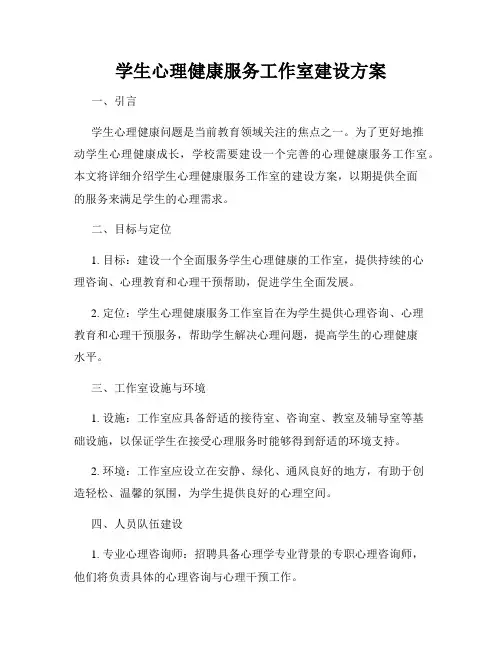 学生心理健康服务工作室建设方案

一、引言

学生心理健康问题是当前教育领域关注的焦点之一。为了更好地推动学生心理健康成长，学校需要建设一个完善的心理健康服务工作室。本文将详细介绍学生心理健康服务工作室的建设方案，以期提供全面的服务来满足学生的心理需求。

二、目标与定位

1. 目标：建设一个全面服务学生心理健康的工作室，提供持续的心理咨询、心理教育和心理干预帮助，促进学生全面发展。

2. 定位：学生心理健康服务工作室旨在为学生提供心理咨询、心理教育和心理干预服务，帮助学生解决心理问题，提高学生的心理健康水平。

三、工作室设施与环境

1. 设施：工作室应具备舒适的接待室、咨询室、教室及辅导室等基础设施，以保证学生在接受心理服务时能够得到舒适的环境支持。

2. 环境：工作室应设立在安静、绿化、通风良好的地方，有助于创造轻松、温馨的氛围，为学生提供良好的心理空间。

四、人员队伍建设

1. 专业心理咨询师：招聘具备心理学专业背景的专职心理咨询师，他们将负责具体的心理咨询与心理干预工作。